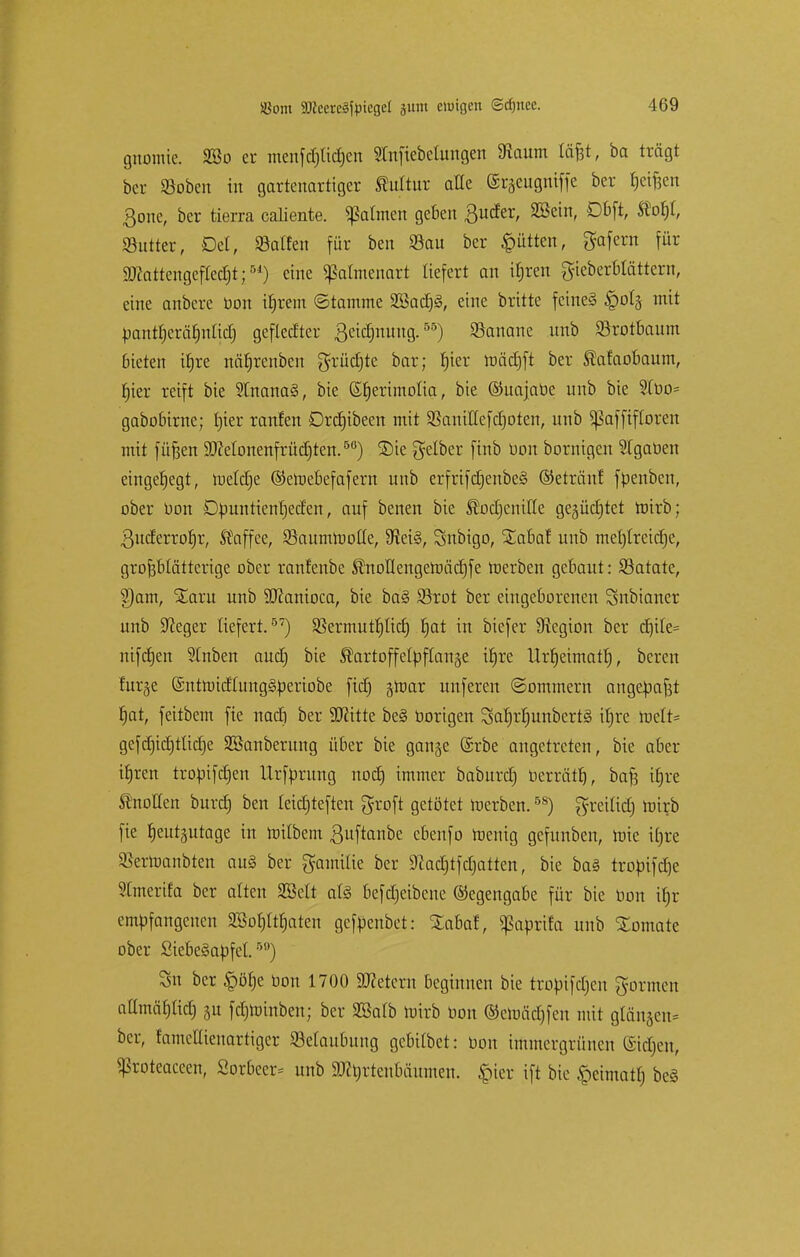 Vom Meeresspiegel zum ewigen Schnee. 469

gnomie. Wo er menschlichen Ansiedelungen Raum läßt, da trägt der Boden in gartenartiger Kultur alle Erzeugnisse der heißen Zone, der tierra caliente. Palmen geben Zucker, Wein, Obst, Kohl, Butter, Oel, Balken für den Bau der Hütten, Fasern für Mattengeflecht;$^{54}$) eine Palmenart liefert an ihren Fiederblättern, eine andere von ihrem Stamme Wachs, eine dritte feines Holz mit pantherähnlich gefleckter Zeichnung.$^{55}$) Banane und Brotbaum bieten ihre nährenden Früchte dar; hier wächst der Kakaobaum, hier reift die Ananas, die Cherimolia, die Guajave und die Avogadobirne; hier ranken Orchideen mit Vanilleschoten, und Passifloren mit süßen Melonenfrüchten.$^{56}$) Die Felder sind von dornigen Agaven eingehegt, welche Gewebefasern und erfrischendes Getränk spenden, oder von Opuntienhecken, auf denen die Kochenille gezüchtet wird; Zuckerrohr, Kaffee, Baumwolle, Reis, Indigo, Tabak und mehlreiche, großblätterige oder rankende Knollengewächse werden gebaut: Batate, Yam, Taru und Manioca, die das Brot der eingeborenen Indianer und Neger liefert.$^{57}$) Vermuthlich hat in dieser Region der chilenischen Anden auch die Kartoffelpflanze ihre Urheimath, deren kurze Entwicklungsperiode sich zwar unseren Sommern angepaßt hat, seitdem sie nach der Mitte des vorigen Jahrhunderts ihre weltgeschichtliche Wanderung über die ganze Erde angetreten, die aber ihren tropischen Ursprung noch immer dadurch verräth, daß ihre Knollen durch den leichtesten Frost getötet werden.$^{58}$) Freilich wird sie heutzutage in wildem Zustande ebenso wenig gefunden, wie ihre Verwandten aus der Familie der Nachtschatten, die das tropische Amerika der alten Welt als bescheidene Gegengabe für die von ihr empfangenen Wohlthaten gespendet: Tabak, Paprika und Tomate oder Liebesapfel.$^{59}$)

In der Höhe von 1700 Metern beginnen die tropischen Formen allmählich zu schwinden; der Wald wird von Gewächsen mit glänzender, kamellienartiger Belaubung gebildet: von immergrünen Eichen, Proteaceen, Lorbeer- und Myrtenbäumen. Hier ist die Heimath des